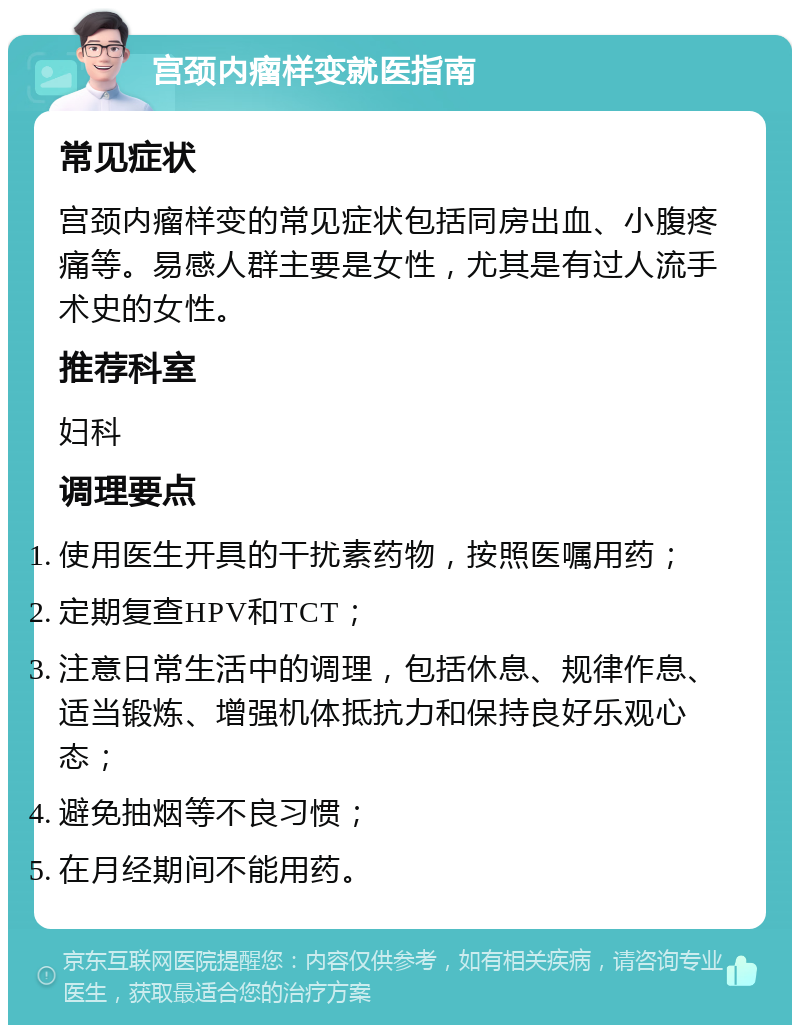 宫颈内瘤样变就医指南

常见症状

宫颈内瘤样变的常见症状包括同房出血、小腹疼痛等。易感人群主要是女性，尤其是有过人流手术史的女性。

推荐科室

妇科

调理要点

1. 使用医生开具的干扰素药物，按照医嘱用药；
2. 定期复查HPV和TCT；
3. 注意日常生活中的调理，包括休息、规律作息、适当锻炼、增强机体抵抗力和保持良好乐观心态；
4. 避免抽烟等不良习惯；
5. 在月经期间不能用药。

京东互联网医院提醒您：内容仅供参考，如有相关疾病，请咨询专业医生，获取最适合您的治疗方案